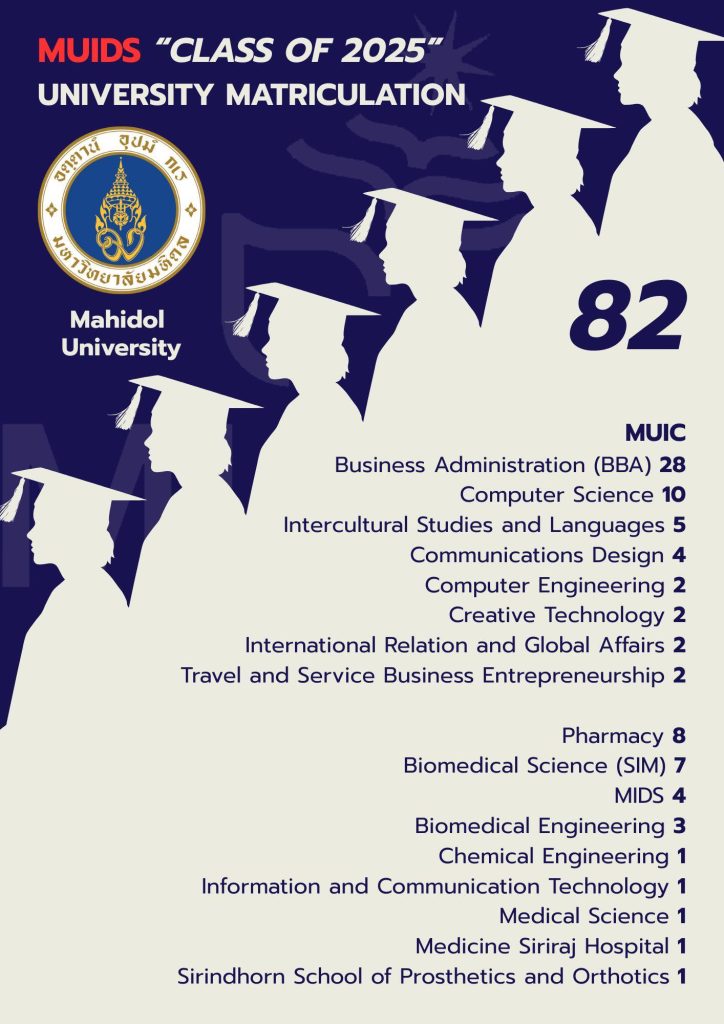 MUIDS "CLASS OF 2025"
UNIVERSITY MATRICULATION

Mahidol
University

82

MUIC
Business Administration (BBA) 28
Computer Science 10
Intercultural Studies and Languages 5
Communications Design 4
Computer Engineering 2
Creative Technology 2
International Relation and Global Affairs 2
Travel and Service Business Entrepreneurship 2

Pharmacy 8
Biomedical Science (SIM) 7
MIDS 4
Biomedical Engineering 3
Chemical Engineering 1
Information and Communication Technology 1
Medical Science 1
Medicine Siriraj Hospital 1
Sirindhorn School of Prosthetics and Orthotics 1